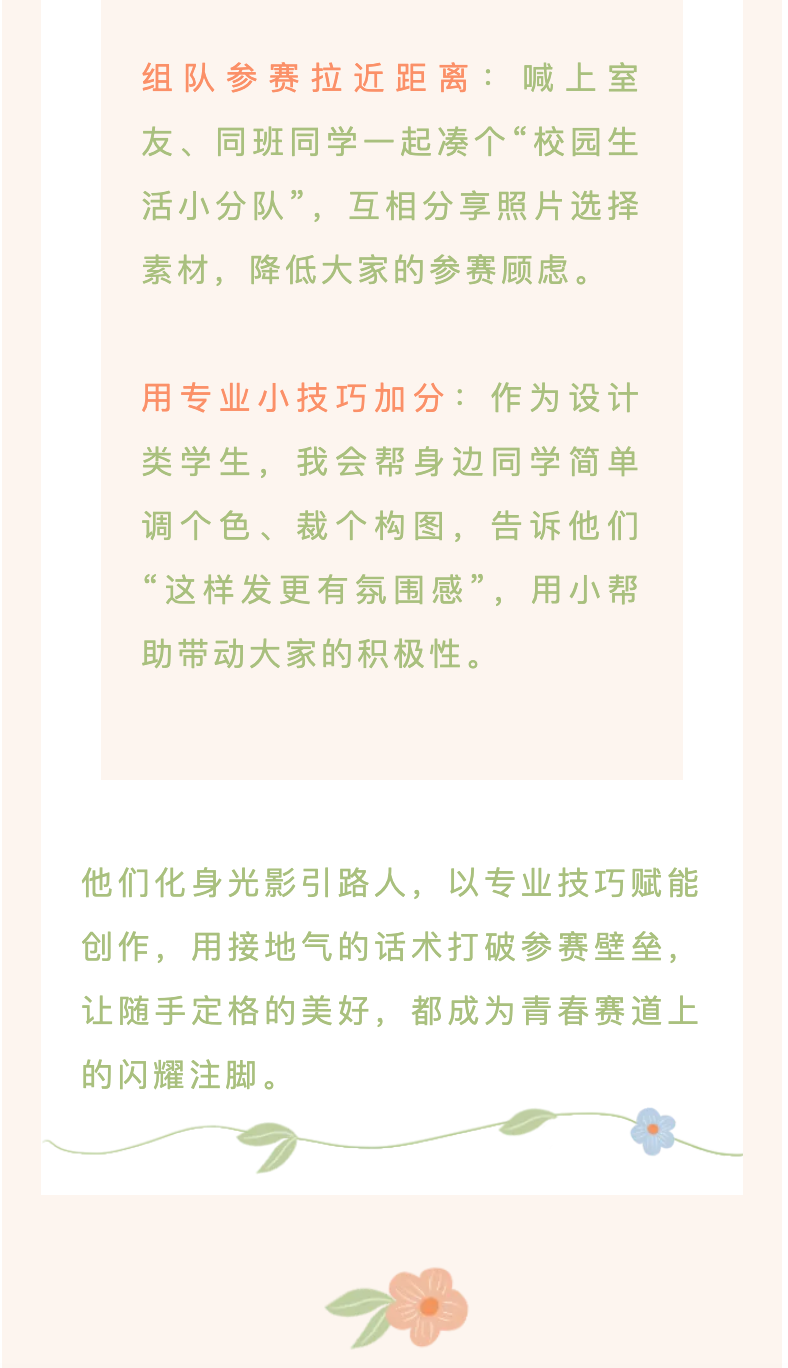 组队参赛拉近距离：喊上室友、同班同学一起凑个“校园生活小分队”，互相分享照片选择素材，降低大家的参赛顾虑。

用专业小技巧加分：作为设计类学生，我会帮身边同学简单调个色、裁个构图，告诉他们“这样发更有氛围感”，用小帮助带动大家的积极性。

他们化身光影引路人，以专业技巧赋能创作，用接地气的话术打破参赛壁垒，让随手定格的美好，都成为青春赛道上的闪耀注脚。